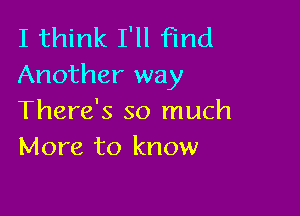 I think I'll find
Another way
There's so much
More to know